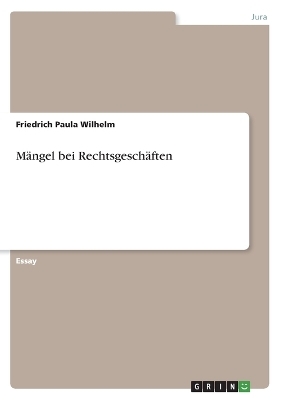 Jura

Friedrich Paula Wilhelm

Mängel bei Rechtsgeschäften

Essay

GRIN